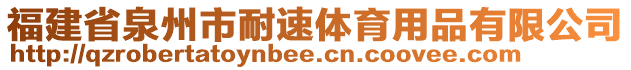 福建省泉州市耐速体育用品有限公司
http://qzrobertatoynbee.cn.coovee.com